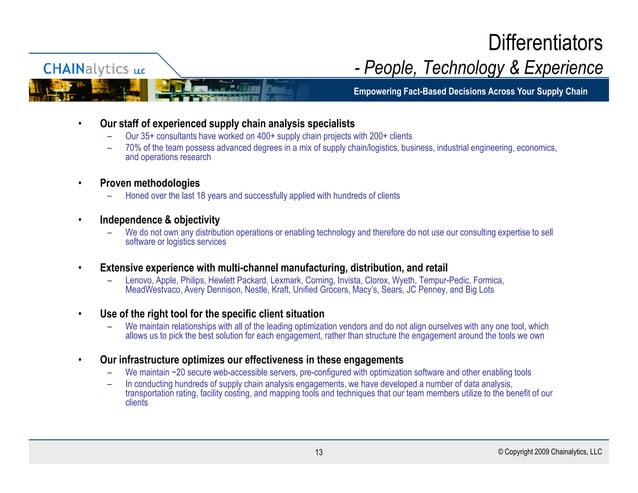 CHAINalytics LLC

Differentiators
- People, Technology & Experience

Empowering Fact-Based Decisions Across Your Supply Chain

• Our staff of experienced supply chain analysis specialists
– Our 35+ consultants have worked on 400+ supply chain projects with 200+ clients
– 70% of the team possess advanced degrees in a mix of supply chain/logistics, business, industrial engineering, economics, and operations research

• Proven methodologies
– Honed over the last 18 years and successfully applied with hundreds of clients

• Independence & objectivity
– We do not own any distribution operations or enabling technology and therefore do not use our consulting expertise to sell software or logistics services

• Extensive experience with multi-channel manufacturing, distribution, and retail
– Lenovo, Apple, Philips, Hewlett Packard, Lexmark, Corning, Invista, Clorox, Wyeth, Tempur-Pedic, Formica, MeadWestvaco, Avery Dennison, Nestle, Kraft, Unified Grocers, Macy's, Sears, JC Penney, and Big Lots

• Use of the right tool for the specific client situation
– We maintain relationships with all of the leading optimization vendors and do not align ourselves with any one tool, which allows us to pick the best solution for each engagement, rather than structure the engagement around the tools we own

• Our infrastructure optimizes our effectiveness in these engagements
– We maintain ~20 secure web-accessible servers, pre-configured with optimization software and other enabling tools
– In conducting hundreds of supply chain analysis engagements, we have developed a number of data analysis, transportation rating, facility costing, and mapping tools and techniques that our team members utilize to the benefit of our clients

13

© Copyright 2009 Chainalytics, LLC